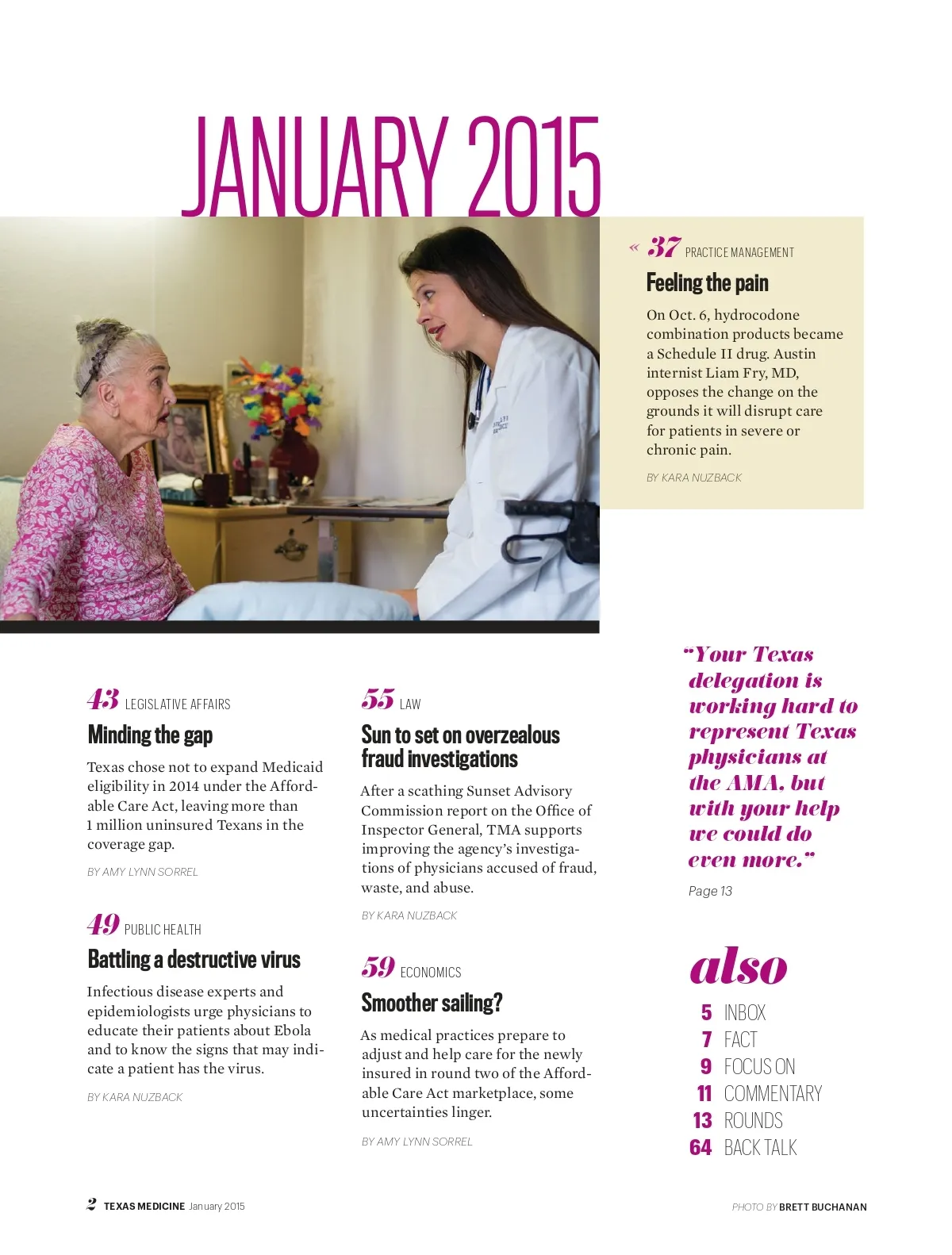 JANUARY 2015

« 37 PRACTICE MANAGEMENT

Feeling the pain

On Oct. 6, hydrocodone combination products became a Schedule II drug. Austin internist Liam Fry, MD, opposes the change on the grounds it will disrupt care for patients in severe or chronic pain.

BY KARA NUZBACK

43 LEGISLATIVE AFFAIRS

Minding the gap

Texas chose not to expand Medicaid eligibility in 2014 under the Affordable Care Act, leaving more than 1 million uninsured Texans in the coverage gap.

BY AMY LYNN SORREL

49 PUBLIC HEALTH

Battling a destructive virus

Infectious disease experts and epidemiologists urge physicians to educate their patients about Ebola and to know the signs that may indicate a patient has the virus.

BY KARA NUZBACK

55 LAW

Sun to set on overzealous fraud investigations

After a scathing Sunset Advisory Commission report on the Office of Inspector General, TMA supports improving the agency's investigations of physicians accused of fraud, waste, and abuse.

BY KARA NUZBACK

59 ECONOMICS

Smoother sailing?

As medical practices prepare to adjust and help care for the newly insured in round two of the Affordable Care Act marketplace, some uncertainties linger.

BY AMY LYNN SORREL

"Your Texas delegation is working hard to represent Texas physicians at the AMA, but with your help we could do even more."

Page 13

also

5 INBOX
7 FACT
9 FOCUS ON
11 COMMENTARY
13 ROUNDS
64 BACK TALK

2 TEXAS MEDICINE January 2015

PHOTO BY BRETT BUCHANAN